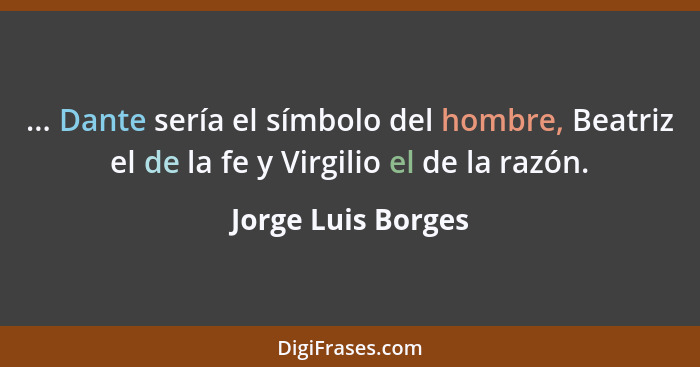 ... Dante sería el símbolo del hombre, Beatriz el de la fe y Virgilio el de la razón.

Jorge Luis Borges

DigiFrases.com